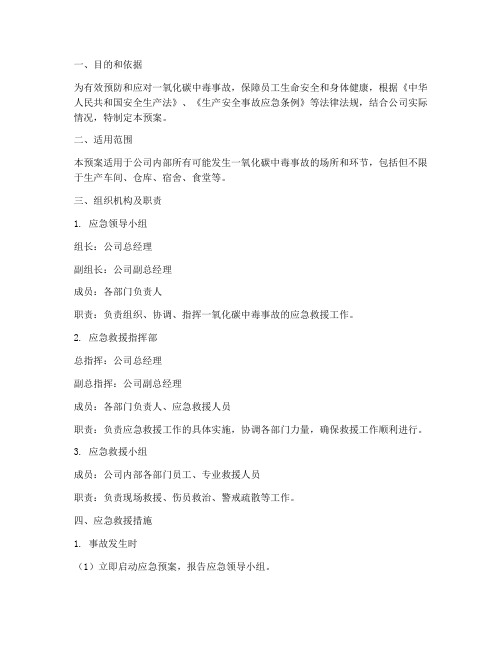 一、目的和依据

为有效预防和应对一氧化碳中毒事故，保障员工生命安全和身体健康，根据《中华人民共和国安全生产法》、《生产安全事故应急条例》等法律法规，结合公司实际情况，特制定本预案。

二、适用范围

本预案适用于公司内部所有可能发生一氧化碳中毒事故的场所和环节，包括但不限于生产车间、仓库、宿舍、食堂等。

三、组织机构及职责

1. 应急领导小组

组长：公司总经理

副组长：公司副总经理

成员：各部门负责人

职责：负责组织、协调、指挥一氧化碳中毒事故的应急救援工作。

2. 应急救援指挥部

总指挥：公司总经理

副总指挥：公司副总经理

成员：各部门负责人、应急救援人员

职责：负责应急救援工作的具体实施，协调各部门力量，确保救援工作顺利进行。

3. 应急救援小组

成员：公司内部各部门员工、专业救援人员

职责：负责现场救援、伤员救治、警戒疏散等工作。

四、应急救援措施

1. 事故发生时

（1）立即启动应急预案，报告应急领导小组。